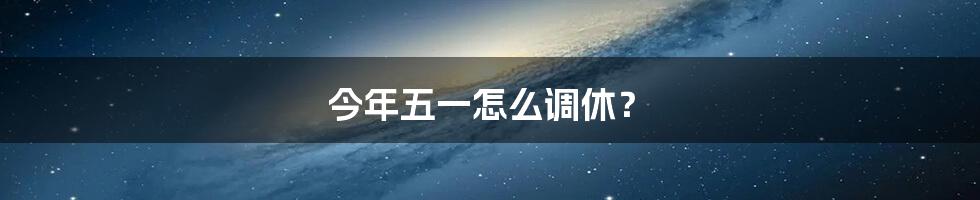 今年五一怎么调休？